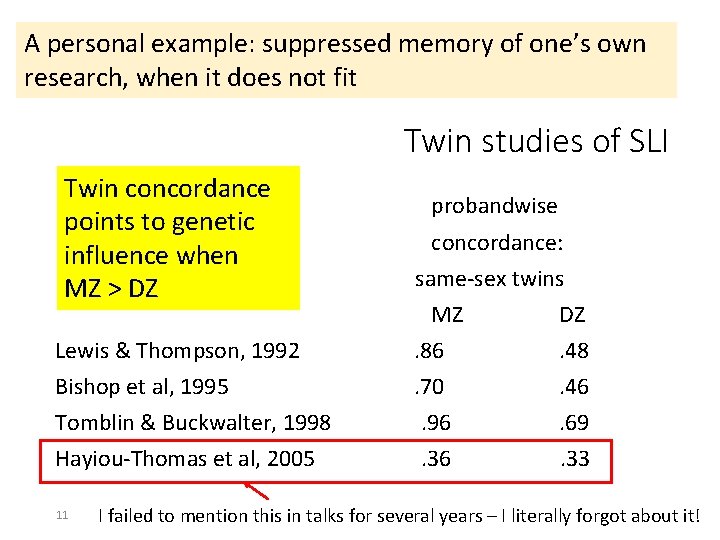 A personal example: suppressed memory of one's own research, when it does not fit

Twin studies of SLI

Twin concordance points to genetic influence when MZ > DZ

probandwise concordance: same-sex twins

| | MZ | DZ |
|---|---|---|
| Lewis & Thompson, 1992 | .86 | .48 |
| Bishop et al, 1995 | .70 | .46 |
| Tomblin & Buckwalter, 1998 | .96 | .69 |
| Hayiou-Thomas et al, 2005 | .36 | .33 |

11

I failed to mention this in talks for several years – I literally forgot about it!